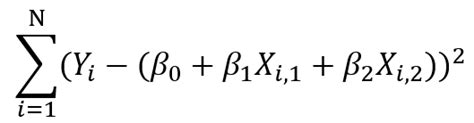 $\sum_{i=1}^{N}(Y_i - (\beta_0 + \beta_1 X_{i,1} + \beta_2 X_{i,2}))^2$